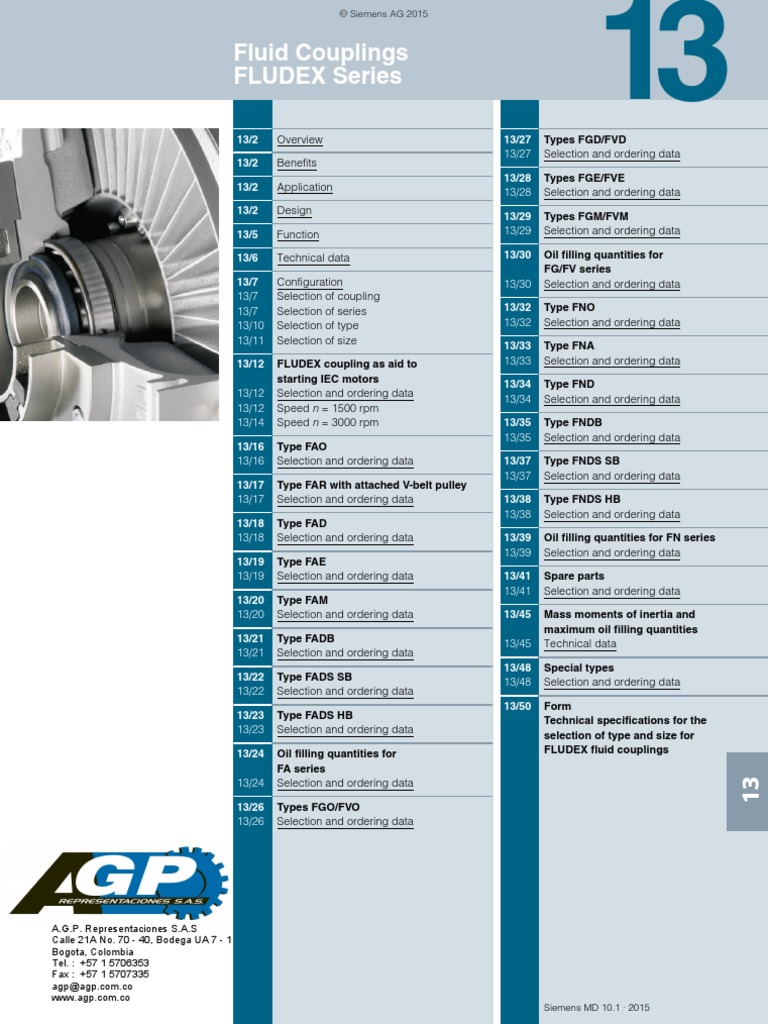 © Siemens AG 2015

Fluid Couplings
FLUDEX Series

13

13/2 Overview
13/2 Benefits
13/2 Application
13/2 Design
13/5 Function
13/6 Technical data
13/7 Configuration
13/7 Selection of coupling
13/7 Selection of series
13/10 Selection of type
13/11 Selection of size
13/12 FLUDEX coupling as aid to starting IEC motors
13/12 Selection and ordering data
13/12 Speed $n$ = 1500 rpm
13/14 Speed $n$ = 3000 rpm
13/16 Type FAO
13/16 Selection and ordering data
13/17 Type FAR with attached V-belt pulley
13/17 Selection and ordering data
13/18 Type FAD
13/18 Selection and ordering data
13/19 Type FAE
13/19 Selection and ordering data
13/20 Type FAM
13/20 Selection and ordering data
13/21 Type FADB
13/21 Selection and ordering data
13/22 Type FADS SB
13/22 Selection and ordering data
13/23 Type FADS HB
13/23 Selection and ordering data
13/24 Oil filling quantities for FA series
13/24 Selection and ordering data
13/26 Types FGO/FVO
13/26 Selection and ordering data

13/27 Types FGD/FVD
13/27 Selection and ordering data
13/28 Types FGE/FVE
13/28 Selection and ordering data
13/29 Types FGM/FVM
13/29 Selection and ordering data
13/30 Oil filling quantities for FG/FV series
13/30 Selection and ordering data
13/32 Type FNO
13/32 Selection and ordering data
13/33 Type FNA
13/33 Selection and ordering data
13/34 Type FND
13/34 Selection and ordering data
13/35 Type FNDB
13/35 Selection and ordering data
13/37 Type FNDS SB
13/37 Selection and ordering data
13/38 Type FNDS HB
13/38 Selection and ordering data
13/39 Oil filling quantities for FN series
13/39 Selection and ordering data
13/41 Spare parts
13/41 Selection and ordering data
13/45 Mass moments of inertia and maximum oil filling quantities
13/45 Technical data
13/48 Special types
13/48 Selection and ordering data
13/50 Form
Technical specifications for the selection of type and size for FLUDEX fluid couplings

13

AGP
REPRESENTACIONES S.A.S.

A.G.P. Representaciones S.A.S
Calle 21A No. 70 - 40, Bodega UA 7 - 1
Bogota, Colombia
Tel. : +57 1 5706353
Fax : +57 1 5707335
agp@agp.com.co
www.agp.com.co

Siemens MD 10.1 · 2015